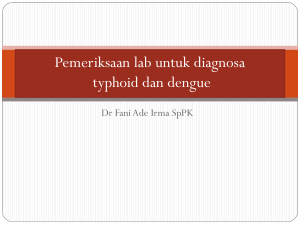 Pemeriksaan lab untuk diagnosa typhoid dan dengue

Dr Fani Ade Irma SpPK